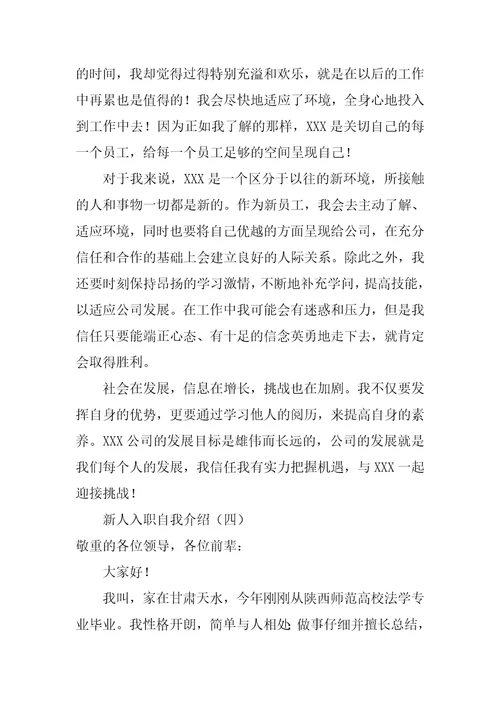 的时间，我却觉得过得特别充溢和欢乐，就是在以后的工作中再累也是值得的！我会尽快地适应了环境，全身心地投入到工作中去！因为正如我了解的那样，XXX 是关切自己的每一个员工，给每一个员工足够的空间呈现自己！

对于我来说，XXX 是一个区分于以往的新环境，所接触的人和事物一切都是新的。作为新员工，我会去主动了解、适应环境，同时也要将自己优越的方面呈现给公司，在充分信任和合作的基础上会建立良好的人际关系。除此之外，我还要时刻保持昂扬的学习激情，不断地补充学问，提高技能，以适应公司发展。在工作中我可能会有迷惑和压力，但是我信任只要能端正心态、有十足的信念英勇地走下去，就肯定会取得胜利。

社会在发展，信息在增长，挑战也在加剧。我不仅要发挥自身的优势，更要通过学习他人的阅历，来提高自身的素养。XXX 公司的发展目标是雄伟而长远的，公司的发展就是我们每个人的发展，我信任我有实力把握机遇，与 XXX 一起迎接挑战！

新人入职自我介绍（四）

敬重的各位领导，各位前辈：

大家好！

我叫，家在甘肃天水，今年刚刚从陕西师范高校法学专业毕业。我性格开朗，简单与人相处 做事仔细并擅长总结，